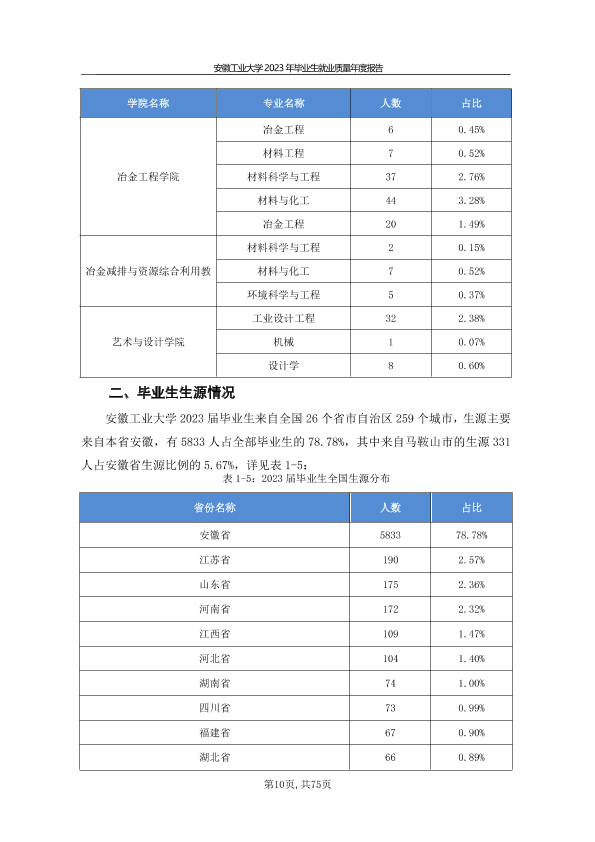 安徽工业大学2023年毕业生就业质量年度报告

| 学院名称 | 专业名称 | 人数 | 占比 |
|---|---|---|---|
| 冶金工程学院 | 冶金工程 | 6 | 0.45% |
|  | 材料工程 | 7 | 0.52% |
|  | 材料科学与工程 | 37 | 2.76% |
|  | 材料与化工 | 44 | 3.28% |
|  | 冶金工程 | 20 | 1.49% |
| 冶金减排与资源综合利用教 | 材料科学与工程 | 2 | 0.15% |
|  | 材料与化工 | 7 | 0.52% |
|  | 环境科学与工程 | 5 | 0.37% |
| 艺术与设计学院 | 工业设计工程 | 32 | 2.38% |
|  | 机械 | 1 | 0.07% |
|  | 设计学 | 8 | 0.60% |

二、毕业生生源情况

安徽工业大学2023届毕业生来自全国26个省市自治区259个城市，生源主要来自本省安徽，有5833人占全部毕业生的78.78%，其中来自马鞍山市的生源331人占安徽省生源比例的5.67%，详见表1-5：

表1-5：2023届毕业生全国生源分布

| 省份名称 | 人数 | 占比 |
|---|---|---|
| 安徽省 | 5833 | 78.78% |
| 江苏省 | 190 | 2.57% |
| 山东省 | 175 | 2.36% |
| 河南省 | 172 | 2.32% |
| 江西省 | 109 | 1.47% |
| 河北省 | 104 | 1.40% |
| 湖南省 | 74 | 1.00% |
| 四川省 | 73 | 0.99% |
| 福建省 | 67 | 0.90% |
| 湖北省 | 66 | 0.89% |

第10页，共75页